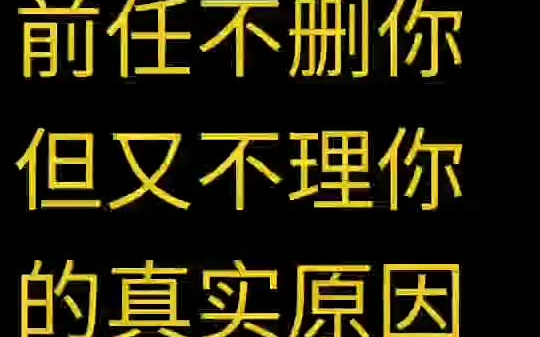 前任不删你
但又不理你
的真实原因